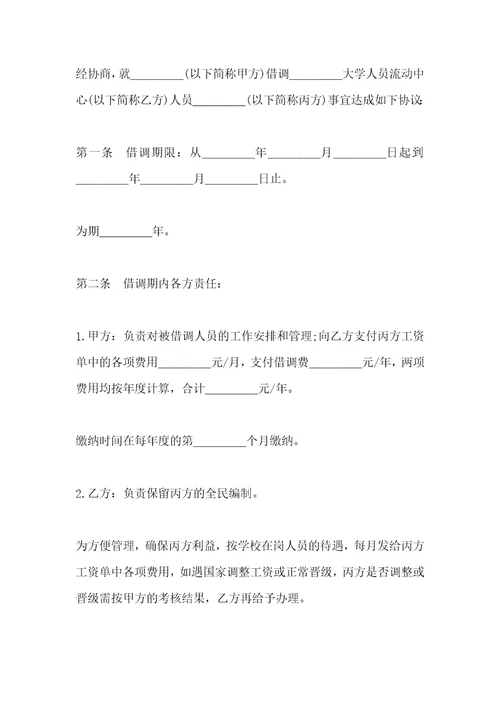 经协商，就________(以下简称甲方)借调________大学人员流动中心(以下简称乙方)人员________(以下简称丙方)事宜达成如下协议:

第一条　借调期限：从________年________月________日起到________年________月________日止。

为期________年。

第二条　借调期内各方责任:

1.甲方：负责对被借调人员的工作安排和管理;向乙方支付丙方工资单中的各项费用________元/月，支付借调费________元/年，两项费用均按年度计算，合计________元/年。

缴纳时间在每年度的第________个月缴纳。

2.乙方：负责保留丙方的全民编制。

为方便管理，确保丙方利益，按学校在岗人员的待遇，每月发给丙方工资单中各项费用，如遇国家调整工资或正常晋级，丙方是否调整或晋级需按甲方的考核结果，乙方再给予办理。